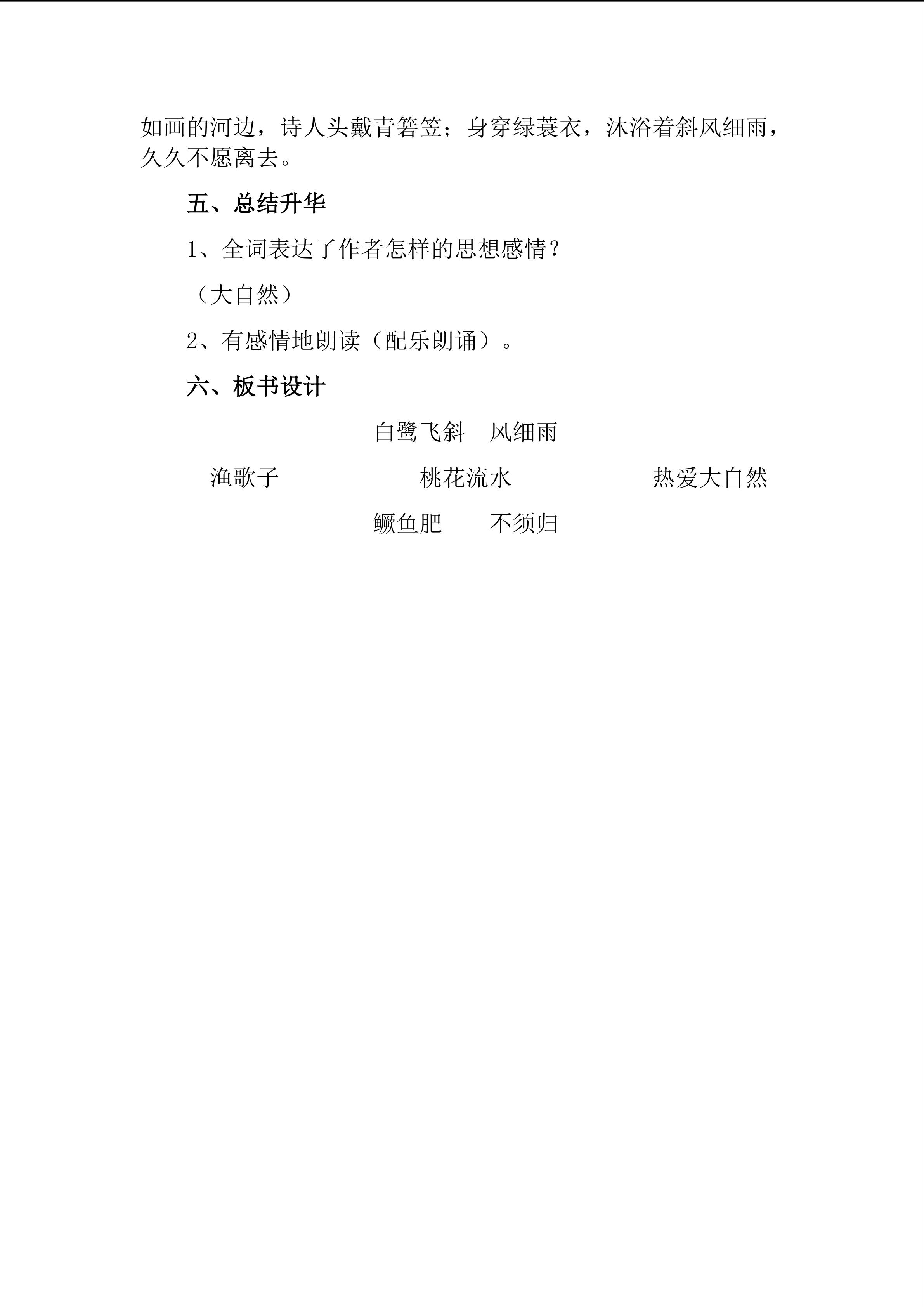 如画的河边，诗人头戴青箬笠；身穿绿蓑衣，沐浴着斜风细雨，久久不愿离去。

五、总结升华

1、全词表达了作者怎样的思想感情？

（大自然）

2、有感情地朗读（配乐朗诵）。

六、板书设计

白鹭飞斜　风细雨

渔歌子　桃花流水　热爱大自然

鳜鱼肥　不须归